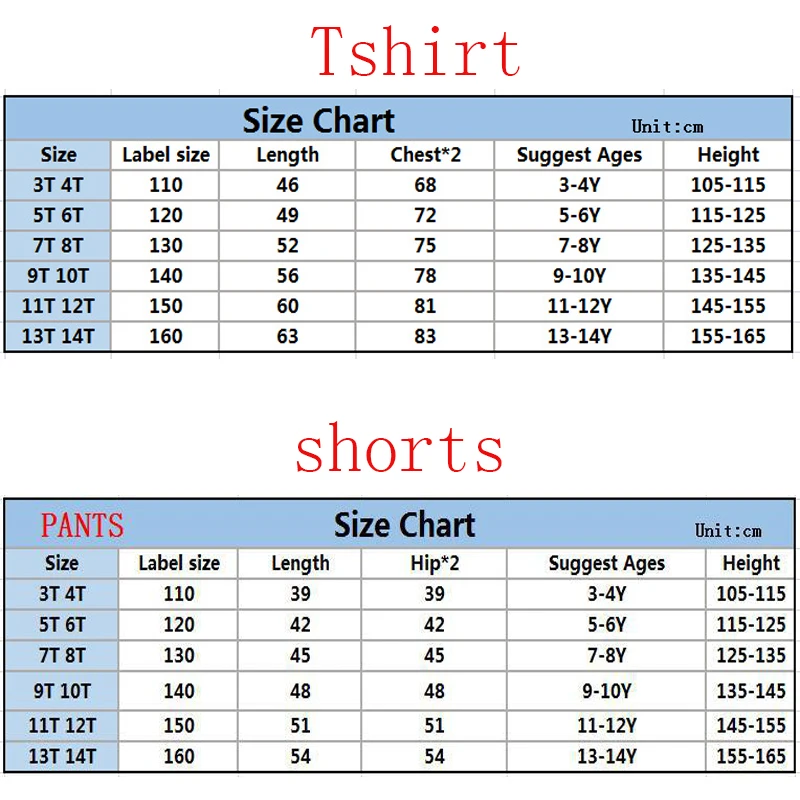 Tshirt

Size Chart
Unit:cm

| Size | Label size | Length | Chest*2 | Suggest Ages | Height |
|---|---|---|---|---|---|
| 3T 4T | 110 | 46 | 68 | 3-4Y | 105-115 |
| 5T 6T | 120 | 49 | 72 | 5-6Y | 115-125 |
| 7T 8T | 130 | 52 | 75 | 7-8Y | 125-135 |
| 9T 10T | 140 | 56 | 78 | 9-10Y | 135-145 |
| 11T 12T | 150 | 60 | 81 | 11-12Y | 145-155 |
| 13T 14T | 160 | 63 | 83 | 13-14Y | 155-165 |

shorts

PANTS
Size Chart
Unit:cm

| Size | Label size | Length | Hip*2 | Suggest Ages | Height |
|---|---|---|---|---|---|
| 3T 4T | 110 | 39 | 39 | 3-4Y | 105-115 |
| 5T 6T | 120 | 42 | 42 | 5-6Y | 115-125 |
| 7T 8T | 130 | 45 | 45 | 7-8Y | 125-135 |
| 9T 10T | 140 | 48 | 48 | 9-10Y | 135-145 |
| 11T 12T | 150 | 51 | 51 | 11-12Y | 145-155 |
| 13T 14T | 160 | 54 | 54 | 13-14Y | 155-165 |